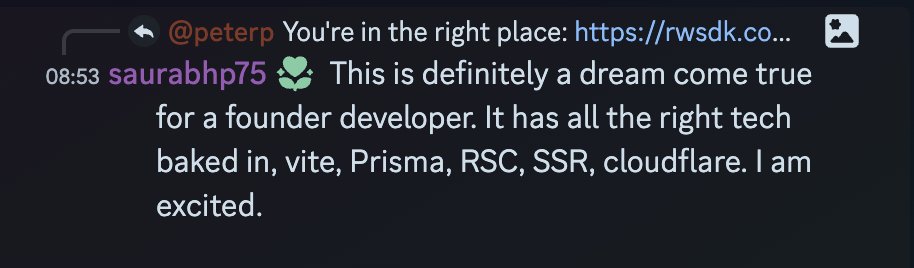 @peterp You're in the right place: https://rwsdk.co...

08:53 saurabhp75 This is definitely a dream come true for a founder developer. It has all the right tech baked in, vite, Prisma, RSC, SSR, cloudflare. I am excited.